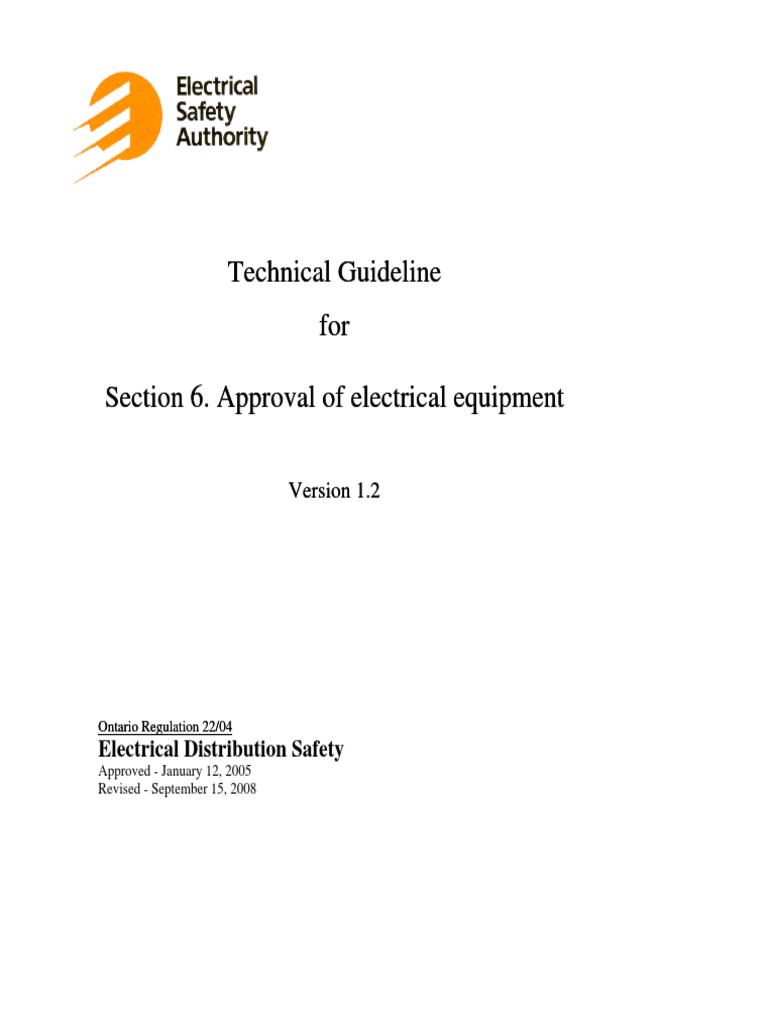 Electrical Safety Authority

Technical Guideline

for

Section 6. Approval of electrical equipment

Version 1.2

Ontario Regulation 22/04

Electrical Distribution Safety

Approved - January 12, 2005
Revised - September 15, 2008